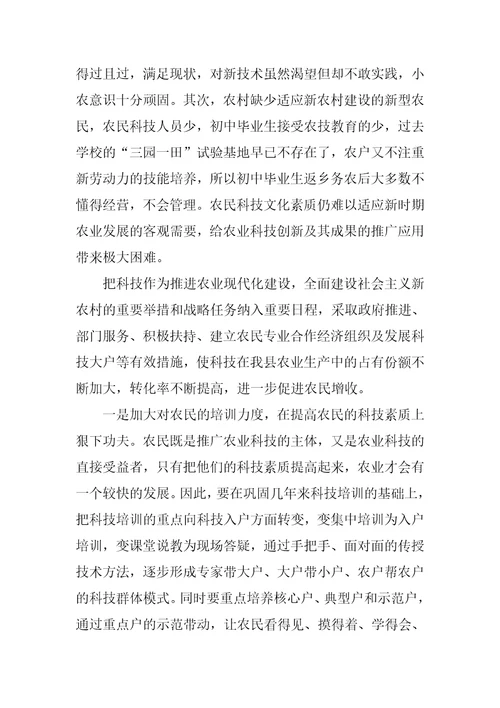 得过且过，满足现状，对新技术虽然渴望但却不敢实践，小农意识十分顽固。其次，农村缺少适应新农村建设的新型农民，农民科技人员少，初中毕业生接受农技教育的少，过去学校的“三园一田”试验基地早已不存在了，农户又不注重新劳动力的技能培养，所以初中毕业生返乡务农后大多数不懂得经营，不会管理。农民科技文化素质仍难以适应新时期农业发展的客观需要，给农业科技创新及其成果的推广应用带来极大困难。

把科技作为推进农业现代化建设，全面建设社会主义新农村的重要举措和战略任务纳入重要日程，采取政府推进、部门服务、积极扶持、建立农民专业合作经济组织及发展科技大户等有效措施，使科技在我县农业生产中的占有份额不断加大，转化率不断提高，进一步促进农民增收。

一是加大对农民的培训力度，在提高农民的科技素质上狠下功夫。农民既是推广农业科技的主体，又是农业科技的直接受益者，只有把他们的科技素质提高起来，农业才会有一个较快的发展。因此，要在巩固几年来科技培训的基础上，把科技培训的重点向科技入户方面转变，变集中培训为入户培训，变课堂说教为现场答疑，通过手把手、面对面的传授技术方法，逐步形成专家带大户、大户带小户、农户帮农户的科技群体模式。同时要重点培养核心户、典型户和示范户，通过重点户的示范带动，让农民看得见、摸得着、学得会、